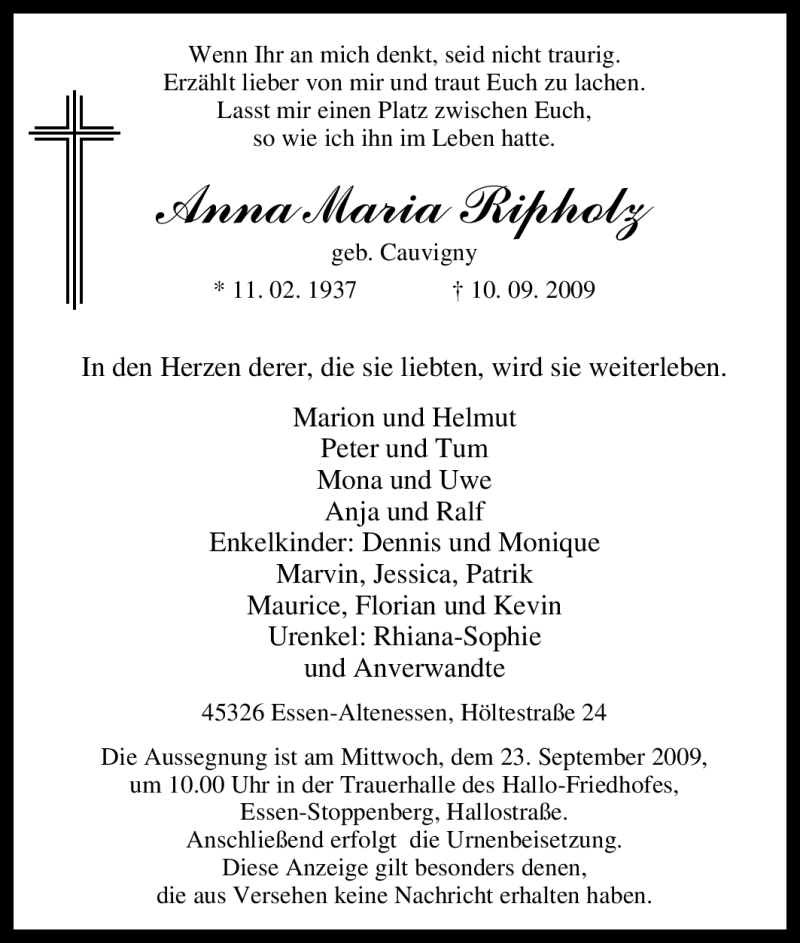 Wenn Ihr an mich denkt, seid nicht traurig.
Erzählt lieber von mir und traut Euch zu lachen.
Lasst mir einen Platz zwischen Euch,
so wie ich ihn im Leben hatte.

Anna Maria Ripholz

geb. Cauvigny

* 11. 02. 1937 † 10. 09. 2009

In den Herzen derer, die sie liebten, wird sie weiterleben.

Marion und Helmut
Peter und Tum
Mona und Uwe
Anja und Ralf
Enkelkinder: Dennis und Monique
Marvin, Jessica, Patrik
Maurice, Florian und Kevin
Urenkel: Rhiana-Sophie
und Anverwandte

45326 Essen-Altenessen, Höltestraße 24

Die Aussegnung ist am Mittwoch, dem 23. September 2009,
um 10.00 Uhr in der Trauerhalle des Hallo-Friedhofes,
Essen-Stoppenberg, Hallostraße.
Anschließend erfolgt die Urnenbeisetzung.
Diese Anzeige gilt besonders denen,
die aus Versehen keine Nachricht erhalten haben.